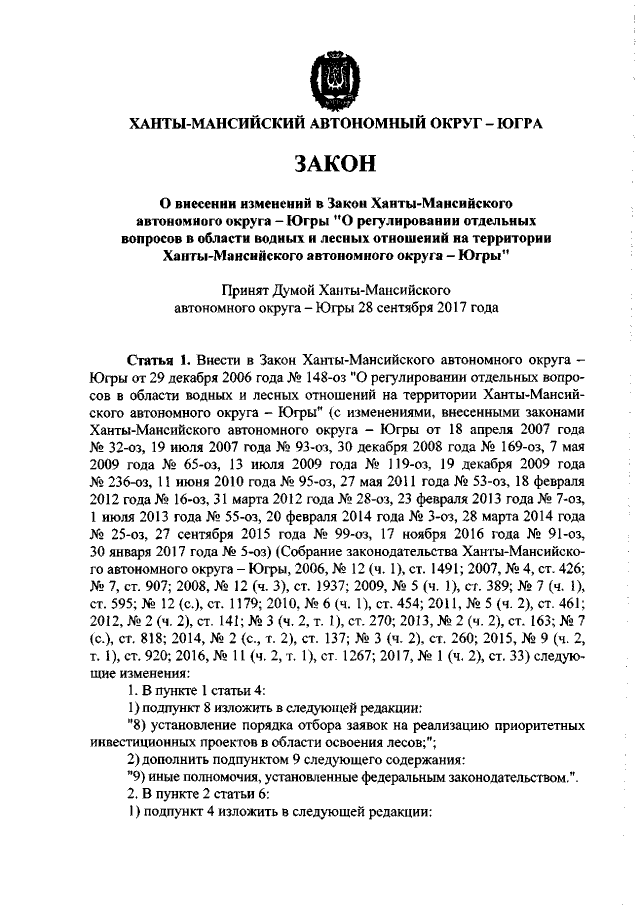 ХАНТЫ-МАНСИЙСКИЙ АВТОНОМНЫЙ ОКРУГ – ЮГРА

ЗАКОН

О внесении изменений в Закон Ханты-Мансийского автономного округа – Югры "О регулировании отдельных вопросов в области водных и лесных отношений на территории Ханты-Мансийского автономного округа – Югры"

Принят Думой Ханты-Мансийского автономного округа – Югры 28 сентября 2017 года

Статья 1. Внести в Закон Ханты-Мансийского автономного округа – Югры от 29 декабря 2006 года № 148-оз "О регулировании отдельных вопросов в области водных и лесных отношений на территории Ханты-Мансийского автономного округа – Югры" (с изменениями, внесенными законами Ханты-Мансийского автономного округа – Югры от 18 апреля 2007 года № 32-оз, 19 июля 2007 года № 93-оз, 30 декабря 2008 года № 169-оз, 7 мая 2009 года № 65-оз, 13 июля 2009 года № 119-оз, 19 декабря 2009 года № 236-оз, 11 июня 2010 года № 95-оз, 27 мая 2011 года № 53-оз, 18 февраля 2012 года № 16-оз, 31 марта 2012 года № 28-оз, 23 февраля 2013 года № 7-оз, 1 июля 2013 года № 55-оз, 20 февраля 2014 года № 3-оз, 28 марта 2014 года № 25-оз, 27 сентября 2015 года № 99-оз, 17 ноября 2016 года № 91-оз, 30 января 2017 года № 5-оз) (Собрание законодательства Ханты-Мансийского автономного округа – Югры, 2006, № 12 (ч. 1), ст. 1491; 2007, № 4, ст. 426; № 7, ст. 907; 2008, № 12 (ч. 3), ст. 1937; 2009, № 5 (ч. 1), ст. 389; № 7 (ч. 1), ст. 595; № 12 (с.), ст. 1179; 2010, № 6 (ч. 1), ст. 454; 2011, № 5 (ч. 2), ст. 461; 2012, № 2 (ч. 2), ст. 141; № 3 (ч. 2, т. 1), ст. 270; 2013, № 2 (ч. 2), ст. 163; № 7 (с.), ст. 818; 2014, № 2 (с., т. 2), ст. 137; № 3 (ч. 2), ст. 260; 2015, № 9 (ч. 2, т. 1), ст. 920; 2016, № 11 (ч. 2, т. 1), ст. 1267; 2017, № 1 (ч. 2), ст. 33) следующие изменения:

1. В пункте 1 статьи 4:

1) подпункт 8 изложить в следующей редакции:

"8) установление порядка отбора заявок на реализацию приоритетных инвестиционных проектов в области освоения лесов;";

2) дополнить подпунктом 9 следующего содержания:

"9) иные полномочия, установленные федеральным законодательством.".

2. В пункте 2 статьи 6:

1) подпункт 4 изложить в следующей редакции: